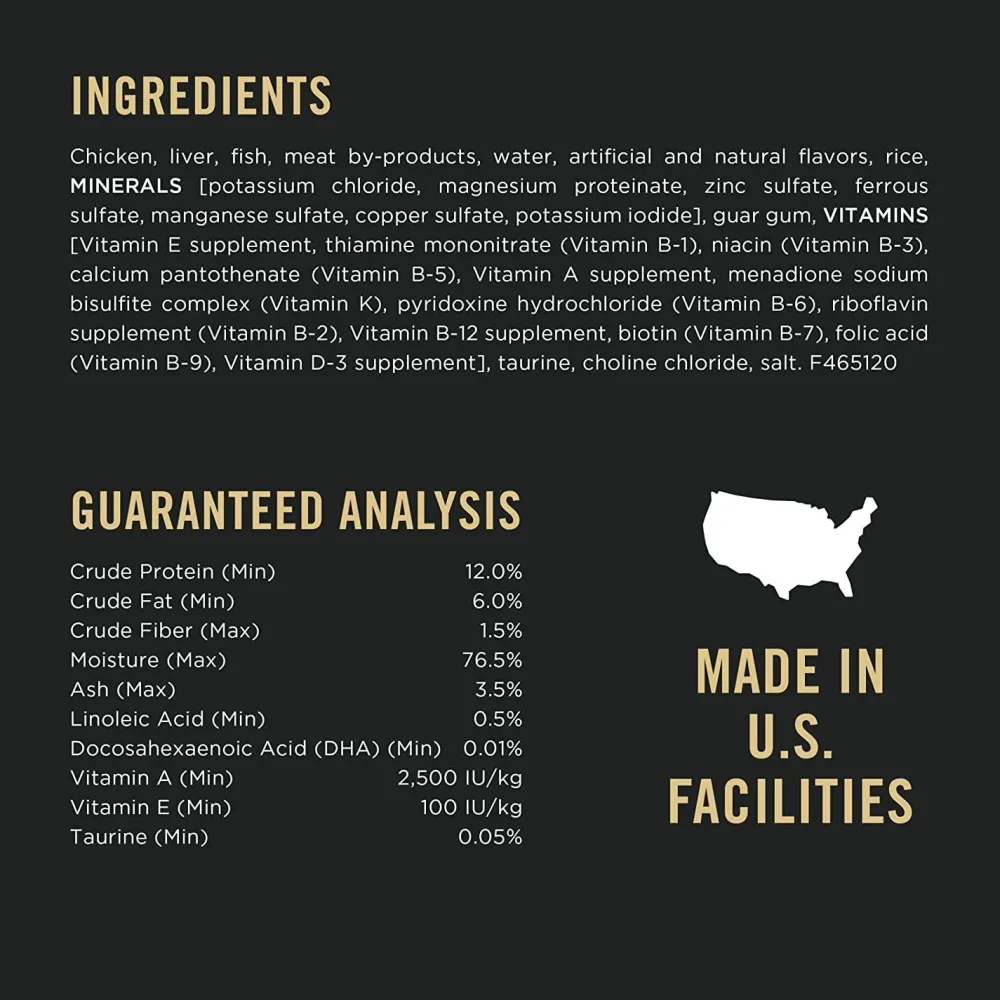 INGREDIENTS

Chicken, liver, fish, meat by-products, water, artificial and natural flavors, rice, MINERALS [potassium chloride, magnesium proteinate, zinc sulfate, ferrous sulfate, manganese sulfate, copper sulfate, potassium iodide], guar gum, VITAMINS [Vitamin E supplement, thiamine mononitrate (Vitamin B-1), niacin (Vitamin B-3), calcium pantothenate (Vitamin B-5), Vitamin A supplement, menadione sodium bisulfite complex (Vitamin K), pyridoxine hydrochloride (Vitamin B-6), riboflavin supplement (Vitamin B-2), Vitamin B-12 supplement, biotin (Vitamin B-7), folic acid (Vitamin B-9), Vitamin D-3 supplement], taurine, choline chloride, salt. F465120

GUARANTEED ANALYSIS

Crude Protein (Min) 12.0%
Crude Fat (Min) 6.0%
Crude Fiber (Max) 1.5%
Moisture (Max) 76.5%
Ash (Max) 3.5%
Linoleic Acid (Min) 0.5%
Docosahexaenoic Acid (DHA) (Min) 0.01%
Vitamin A (Min) 2,500 IU/kg
Vitamin E (Min) 100 IU/kg
Taurine (Min) 0.05%

MADE IN
U.S.
FACILITIES